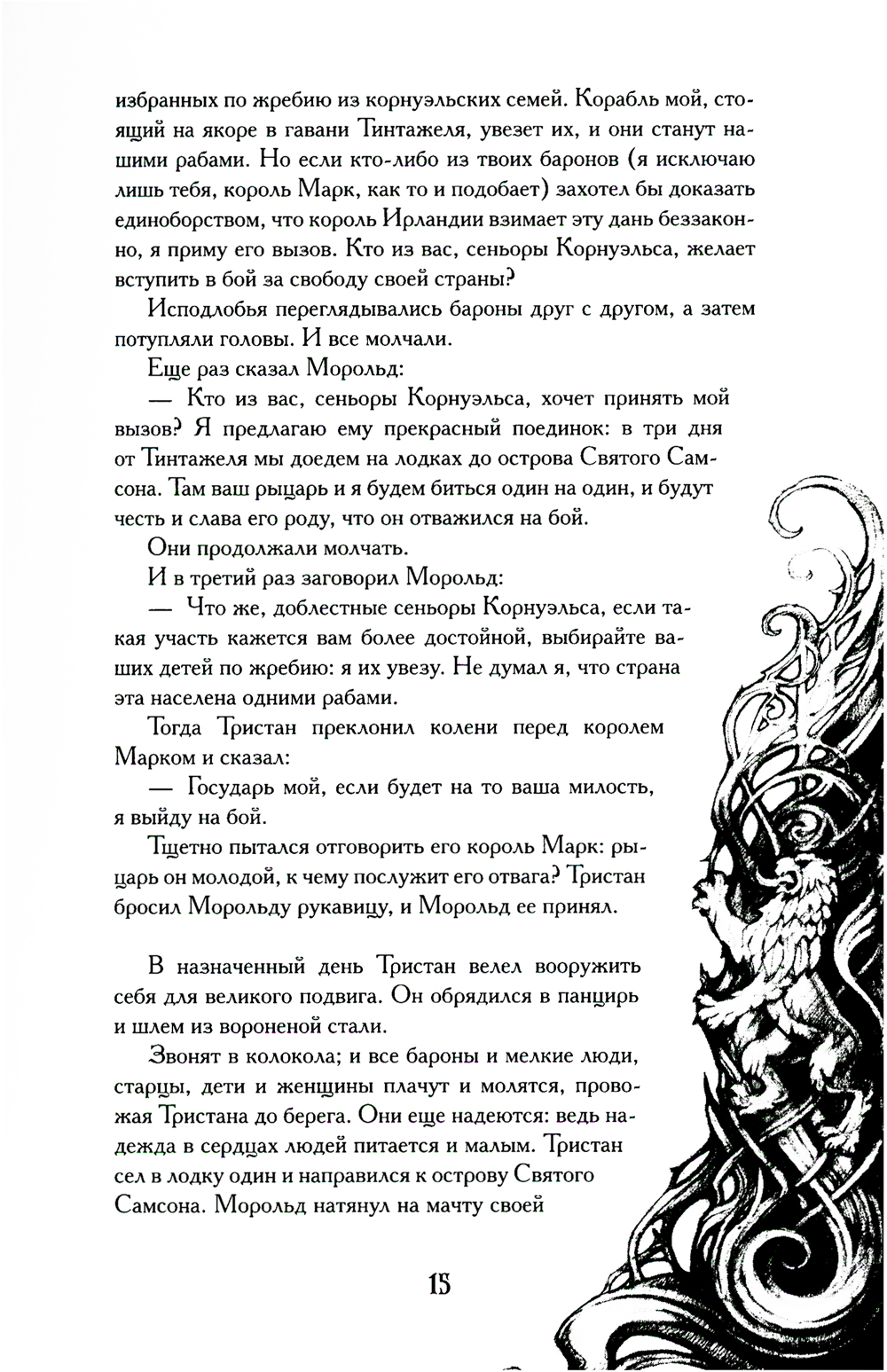 избранных по жребию из корнуэльских семей. Корабль мой, стоящий на якоре в гавани Тинтажеля, увезет их, и они станут нашими рабами. Но если кто-либо из твоих баронов (я исключаю лишь тебя, король Марк, как то и подобает) захотел бы доказать единоборством, что король Ирландии взимает эту дань беззаконно, я приму его вызов. Кто из вас, сеньоры Корнуэльса, желает вступить в бой за свободу своей страны?

Исподлобья переглядывались бароны друг с другом, а затем потупляли головы. И все молчали.

Еще раз сказал Морольд:

— Кто из вас, сеньоры Корнуэльса, хочет принять мой вызов? Я предлагаю ему прекрасный поединок: в три дня от Тинтажеля мы доедем на лодках до острова Святого Самсона. Там ваш рыцарь и я будем биться один на один, и будут честь и слава его роду, что он отважился на бой.

Они продолжали молчать.

И в третий раз заговорил Морольд:

— Что же, доблестные сеньоры Корнуэльса, если такая участь кажется вам более достойной, выбирайте ваших детей по жребию: я их увезу. Не думал я, что страна эта населена одними рабами.

Тогда Тристан преклонил колени перед королем Марком и сказал:

— Государь мой, если будет на то ваша милость, я выйду на бой.

Тщетно пытался отговорить его король Марк: рыцарь он молодой, к чему послужит его отвага? Тристан бросил Морольду рукавицу, и Морольд ее принял.

В назначенный день Тристан велел вооружить себя для великого подвига. Он обрядился в панцирь и шлем из вороненой стали.

Звонят в колокола; и все бароны и мелкие люди, старцы, дети и женщины плачут и молятся, провожая Тристана до берега. Они еще надеются: ведь надежда в сердцах людей питается и малым. Тристан сел в лодку один и направился к острову Святого Самсона. Морольд натянул на мачту своей

15